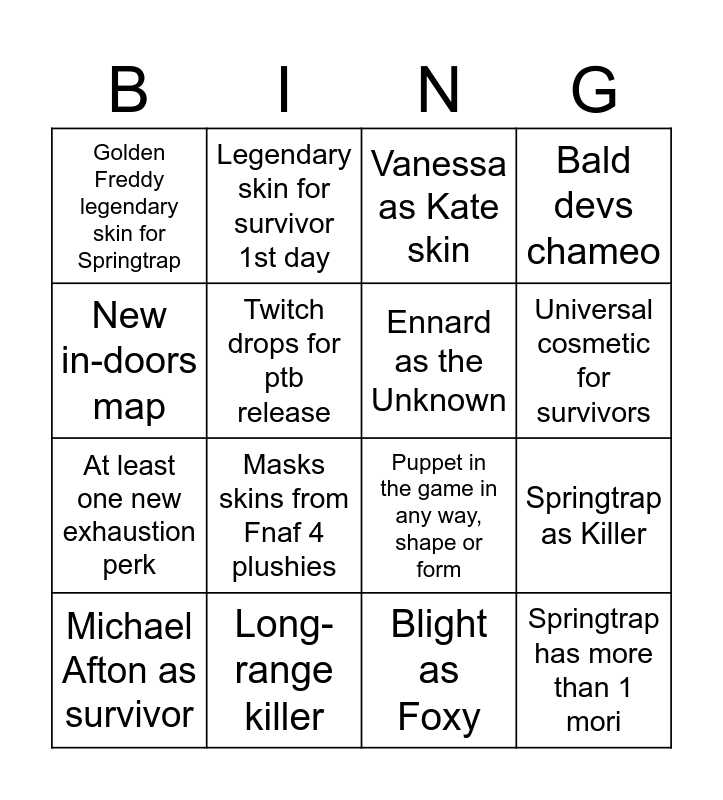 | B | I | N | G |
|---|---|---|---|
| Golden Freddy legendary skin for Springtrap | Legendary skin for survivor 1st day | Vanessa as Kate skin | Bald devs chameo |
| New in-doors map | Twitch drops for ptb release | Ennard as the Unknown | Universal cosmetic for survivors |
| At least one new exhaustion perk | Masks skins from Fnaf 4 plushies | Puppet in the game in any way, shape or form | Springtrap as Killer |
| Michael Afton as survivor | Long-range killer | Blight as Foxy | Springtrap has more than 1 mori |